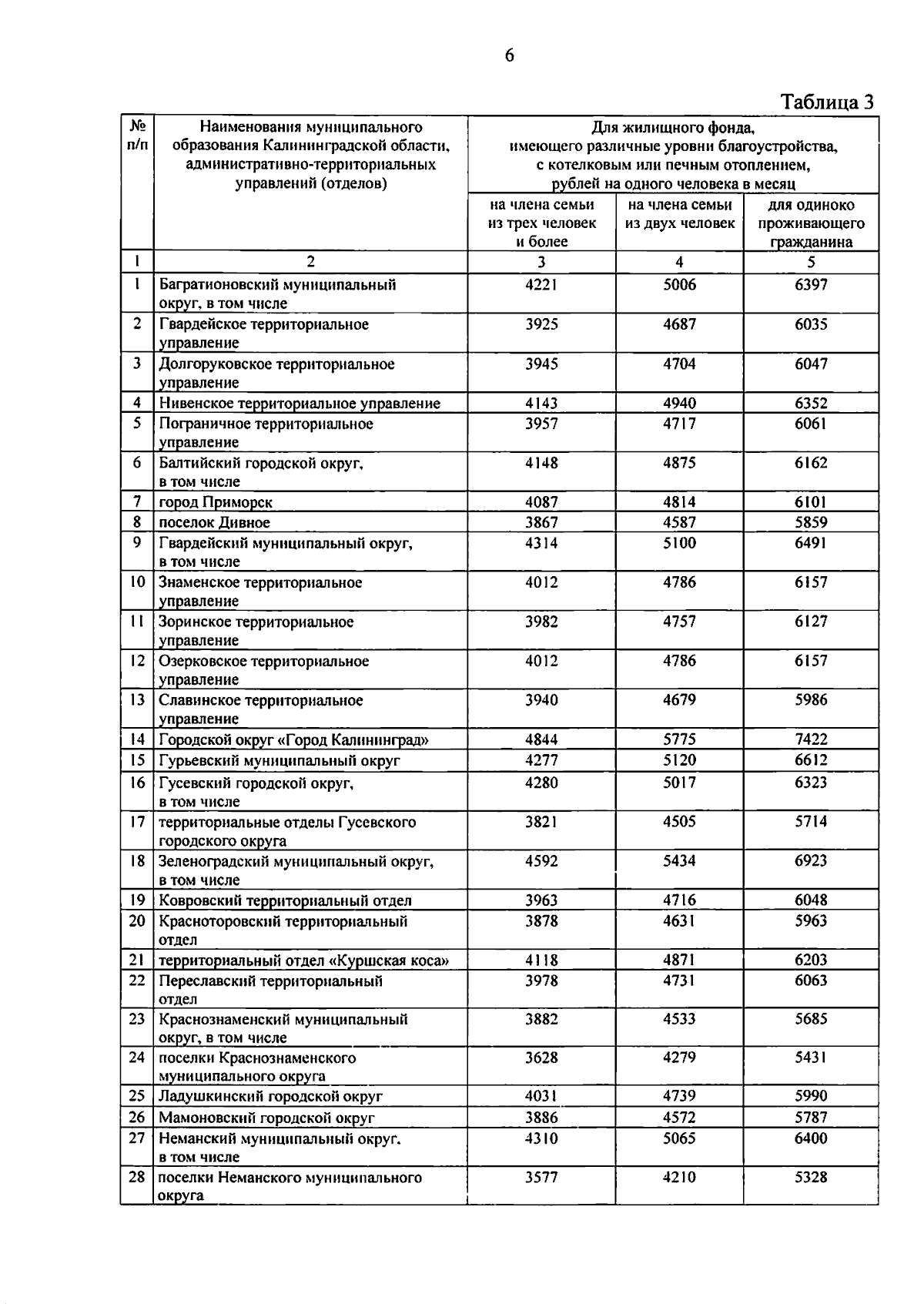 6

Таблица 3

| № п/п | Наименования муниципального образования Калининградской области, административно-территориальных управлений (отделов) | Для жилищного фонда, имеющего различные уровни благоустройства, с котелковым или печным отоплением, рублей на одного человека в месяц | | |
|---|---|---|---|---|
| | | на члена семьи из трех человек и более | на члена семьи из двух человек | для одиноко проживающего гражданина |
| 1 | 2 | 3 | 4 | 5 |
| 1 | Багратионовский муниципальный округ, в том числе | 4221 | 5006 | 6397 |
| 2 | Гвардейское территориальное управление | 3925 | 4687 | 6035 |
| 3 | Долгоруковское территориальное управление | 3945 | 4704 | 6047 |
| 4 | Нивенское территориальное управление | 4143 | 4940 | 6352 |
| 5 | Пограничное территориальное управление | 3957 | 4717 | 6061 |
| 6 | Балтийский городской округ, в том числе | 4148 | 4875 | 6162 |
| 7 | город Приморск | 4087 | 4814 | 6101 |
| 8 | поселок Дивное | 3867 | 4587 | 5859 |
| 9 | Гвардейский муниципальный округ, в том числе | 4314 | 5100 | 6491 |
| 10 | Знаменское территориальное управление | 4012 | 4786 | 6157 |
| 11 | Зоринское территориальное управление | 3982 | 4757 | 6127 |
| 12 | Озерковское территориальное управление | 4012 | 4786 | 6157 |
| 13 | Славинское территориальное управление | 3940 | 4679 | 5986 |
| 14 | Городской округ «Город Калининград» | 4844 | 5775 | 7422 |
| 15 | Гурьевский муниципальный округ | 4277 | 5120 | 6612 |
| 16 | Гусевский городской округ, в том числе | 4280 | 5017 | 6323 |
| 17 | территориальные отделы Гусевского городского округа | 3821 | 4505 | 5714 |
| 18 | Зеленоградский муниципальный округ, в том числе | 4592 | 5434 | 6923 |
| 19 | Ковровский территориальный отдел | 3963 | 4716 | 6048 |
| 20 | Красноторовский территориальный отдел | 3878 | 4631 | 5963 |
| 21 | территориальный отдел «Куршская коса» | 4118 | 4871 | 6203 |
| 22 | Переславский территориальный отдел | 3978 | 4731 | 6063 |
| 23 | Краснознаменский муниципальный округ, в том числе | 3882 | 4533 | 5685 |
| 24 | поселки Краснознаменского муниципального округа | 3628 | 4279 | 5431 |
| 25 | Ладушкинский городской округ | 4031 | 4739 | 5990 |
| 26 | Мамоновский городской округ | 3886 | 4572 | 5787 |
| 27 | Неманский муниципальный округ, в том числе | 4310 | 5065 | 6400 |
| 28 | поселки Неманского муниципального округа | 3577 | 4210 | 5328 |